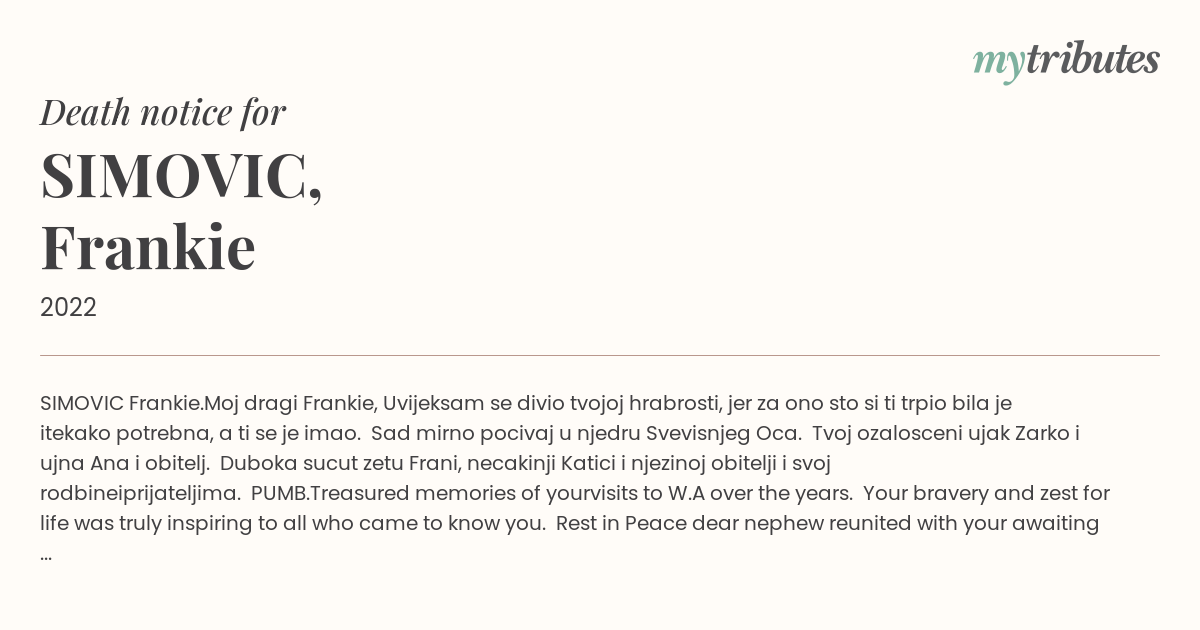 mytributes

Death notice for

SIMOVIC, Frankie

2022

SIMOVIC Frankie.Moj dragi Frankie, Uvijeksam se divio tvojoj hrabrosti, jer za ono sto si ti trpio bila je itekako potrebna, a ti se je imao. Sad mirno pocivaj u njedru Svevisnjeg Oca. Tvoj ozalosceni ujak Zarko i ujna Ana i obitelj. Duboka sucut zetu Frani, necakinji Katici i njezinoj obitelji i svoj rodbineiprijateljima. PUMB.Treasured memories of yourvisits to W.A over the years. Your bravery and zest for life was truly inspiring to all who came to know you. Rest in Peace dear nephew reunited with your awaiting ...